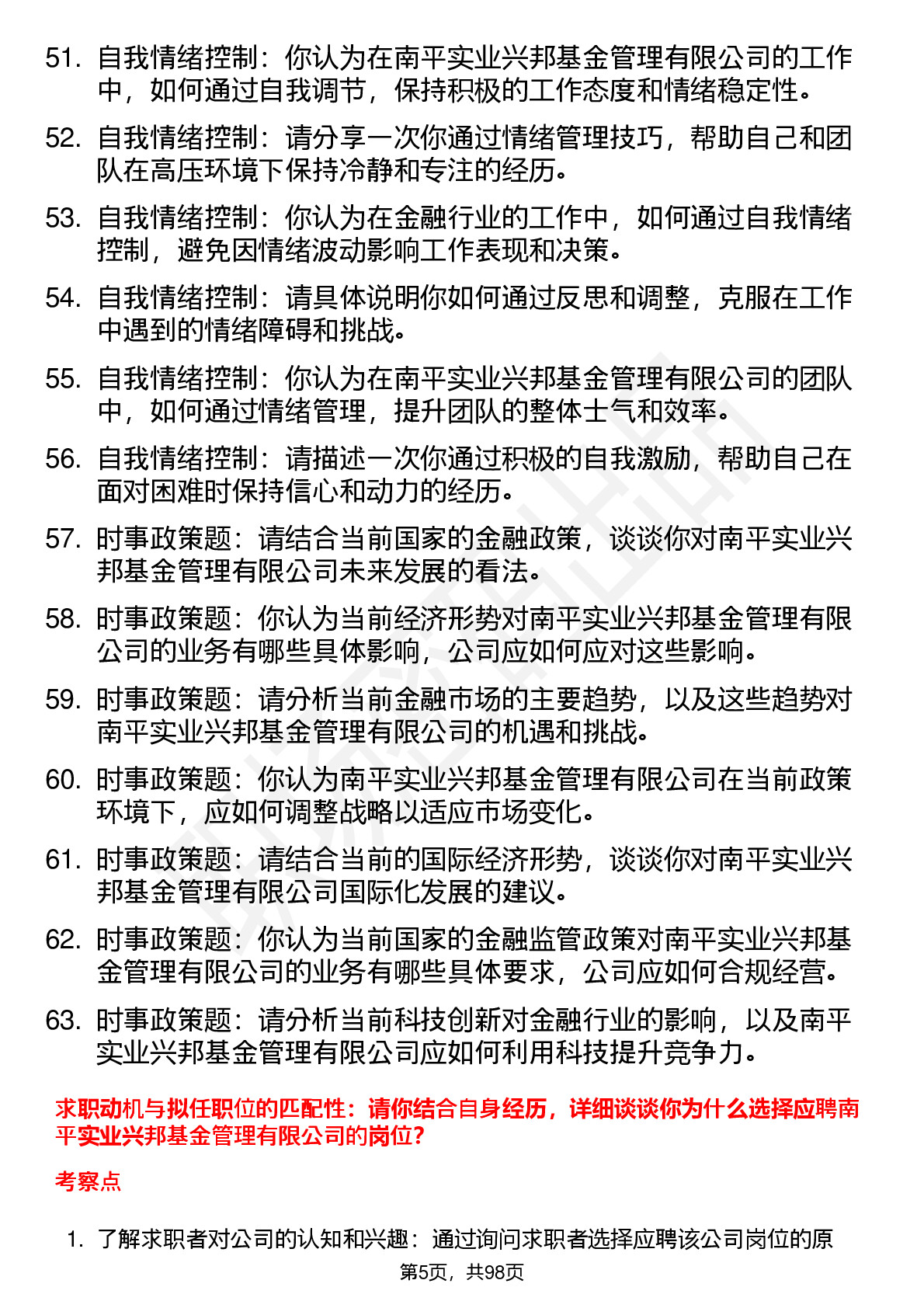 51. 自我情绪控制：你认为在南平实业兴邦基金管理有限公司的工作中，如何通过自我调节，保持积极的工作态度和情绪稳定性。

52. 自我情绪控制：请分享一次你通过情绪管理技巧，帮助自己和团队在高压环境下保持冷静和专注的经历。

53. 自我情绪控制：你认为在金融行业的工作中，如何通过自我情绪控制，避免因情绪波动影响工作表现和决策。

54. 自我情绪控制：请具体说明你如何通过反思和调整，克服在工作中遇到的情绪障碍和挑战。

55. 自我情绪控制：你认为在南平实业兴邦基金管理有限公司的团队中，如何通过情绪管理，提升团队的整体士气和效率。

56. 自我情绪控制：请描述一次你通过积极的自我激励，帮助自己在面对困难时保持信心和动力的经历。

57. 时事政策题：请结合当前国家的金融政策，谈谈你对南平实业兴邦基金管理有限公司未来发展的看法。

58. 时事政策题：你认为当前经济形势对南平实业兴邦基金管理有限公司的业务有哪些具体影响，公司应如何应对这些影响。

59. 时事政策题：请分析当前金融市场的主要趋势，以及这些趋势对南平实业兴邦基金管理有限公司的机遇和挑战。

60. 时事政策题：你认为南平实业兴邦基金管理有限公司在当前政策环境下，应如何调整战略以适应市场变化。

61. 时事政策题：请结合当前的国际经济形势，谈谈你对南平实业兴邦基金管理有限公司国际化发展的建议。

62. 时事政策题：你认为当前国家的金融监管政策对南平实业兴邦基金管理有限公司的业务有哪些具体要求，公司应如何合规经营。

63. 时事政策题：请分析当前科技创新对金融行业的影响，以及南平实业兴邦基金管理有限公司应如何利用科技提升竞争力。

求职动机与拟任职位的匹配性：请你结合自身经历，详细谈谈你为什么选择应聘南平实业兴邦基金管理有限公司的岗位？

考察点

1. 了解求职者对公司的认知和兴趣：通过询问求职者选择应聘该公司岗位的原

第5页，共98页